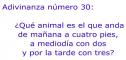 Adivinanza número 30:

¿Qué animal es el que anda de mañana a cuatro pies, a mediodía con dos y por la tarde con tres?